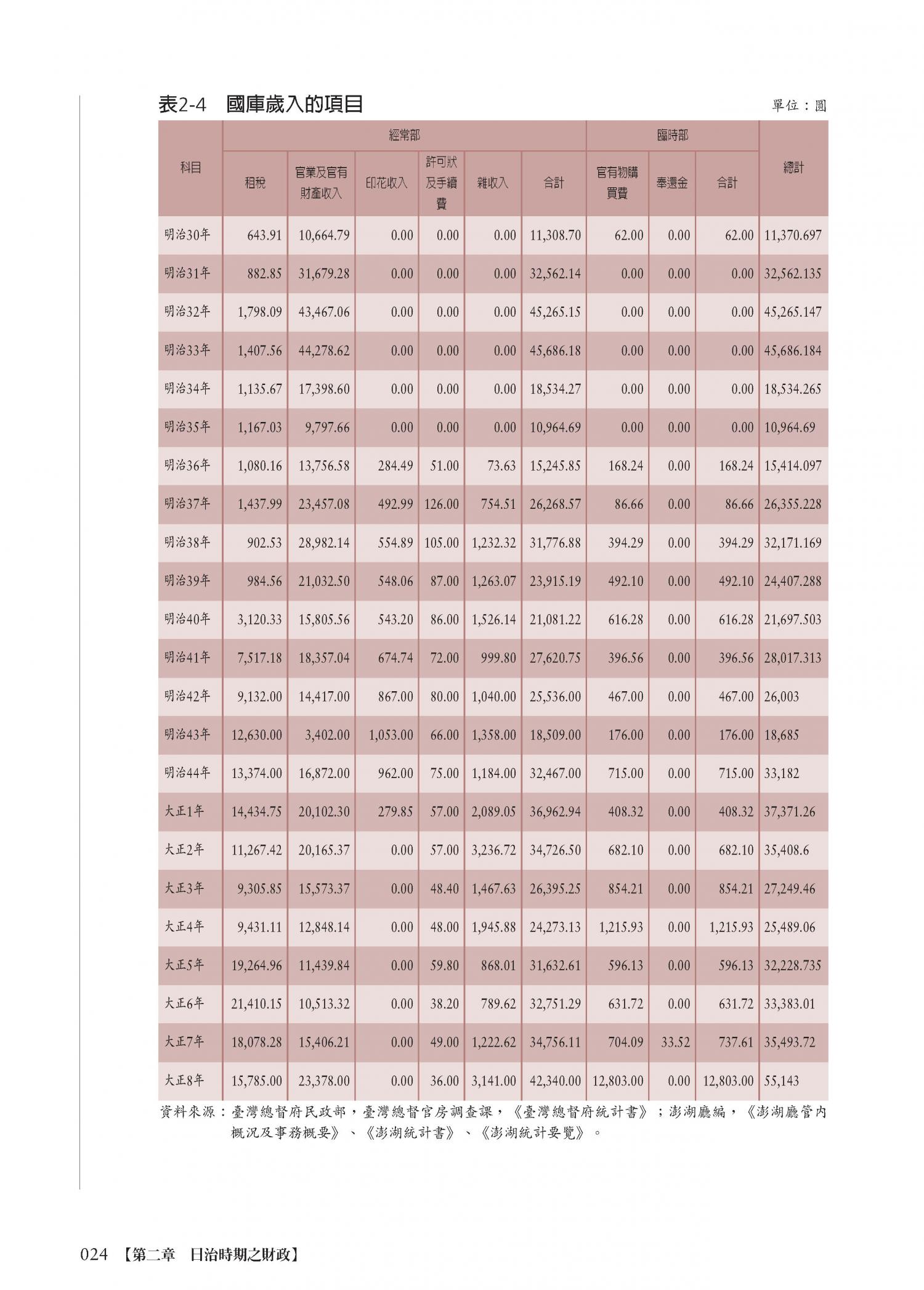 表2-4　國庫歲入的項目

單位：圓

| 科目 | 經常部 |  |  |  |  |  | 臨時部 |  |  | 總計 |
|---|---|---|---|---|---|---|---|---|---|---|
|  | 租稅 | 官業及官有財產收入 | 印花收入 | 許可狀及手續費 | 雜收入 | 合計 | 官有物購買費 | 奉還金 | 合計 |  |
| 明治30年 | 643.91 | 10,664.79 | 0.00 | 0.00 | 0.00 | 11,308.70 | 62.00 | 0.00 | 62.00 | 11,370.697 |
| 明治31年 | 882.85 | 31,679.28 | 0.00 | 0.00 | 0.00 | 32,562.14 | 0.00 | 0.00 | 0.00 | 32,562.135 |
| 明治32年 | 1,798.09 | 43,467.06 | 0.00 | 0.00 | 0.00 | 45,265.15 | 0.00 | 0.00 | 0.00 | 45,265.147 |
| 明治33年 | 1,407.56 | 44,278.62 | 0.00 | 0.00 | 0.00 | 45,686.18 | 0.00 | 0.00 | 0.00 | 45,686.184 |
| 明治34年 | 1,135.67 | 17,398.60 | 0.00 | 0.00 | 0.00 | 18,534.27 | 0.00 | 0.00 | 0.00 | 18,534.265 |
| 明治35年 | 1,167.03 | 9,797.66 | 0.00 | 0.00 | 0.00 | 10,964.69 | 0.00 | 0.00 | 0.00 | 10,964.69 |
| 明治36年 | 1,080.16 | 13,756.58 | 284.49 | 51.00 | 73.63 | 15,245.85 | 168.24 | 0.00 | 168.24 | 15,414.097 |
| 明治37年 | 1,437.99 | 23,457.08 | 492.99 | 126.00 | 754.51 | 26,268.57 | 86.66 | 0.00 | 86.66 | 26,355.228 |
| 明治38年 | 902.53 | 28,982.14 | 554.89 | 105.00 | 1,232.32 | 31,776.88 | 394.29 | 0.00 | 394.29 | 32,171.169 |
| 明治39年 | 984.56 | 21,032.50 | 548.06 | 87.00 | 1,263.07 | 23,915.19 | 492.10 | 0.00 | 492.10 | 24,407.288 |
| 明治40年 | 3,120.33 | 15,805.56 | 543.20 | 86.00 | 1,526.14 | 21,081.22 | 616.28 | 0.00 | 616.28 | 21,697.503 |
| 明治41年 | 7,517.18 | 18,357.04 | 674.74 | 72.00 | 999.80 | 27,620.75 | 396.56 | 0.00 | 396.56 | 28,017.313 |
| 明治42年 | 9,132.00 | 14,417.00 | 867.00 | 80.00 | 1,040.00 | 25,536.00 | 467.00 | 0.00 | 467.00 | 26,003 |
| 明治43年 | 12,630.00 | 3,402.00 | 1,053.00 | 66.00 | 1,358.00 | 18,509.00 | 176.00 | 0.00 | 176.00 | 18,685 |
| 明治44年 | 13,374.00 | 16,872.00 | 962.00 | 75.00 | 1,184.00 | 32,467.00 | 715.00 | 0.00 | 715.00 | 33,182 |
| 大正1年 | 14,434.75 | 20,102.30 | 279.85 | 57.00 | 2,089.05 | 36,962.94 | 408.32 | 0.00 | 408.32 | 37,371.26 |
| 大正2年 | 11,267.42 | 20,165.37 | 0.00 | 57.00 | 3,236.72 | 34,726.50 | 682.10 | 0.00 | 682.10 | 35,408.6 |
| 大正3年 | 9,305.85 | 15,573.37 | 0.00 | 48.40 | 1,467.63 | 26,395.25 | 854.21 | 0.00 | 854.21 | 27,249.46 |
| 大正4年 | 9,431.11 | 12,848.14 | 0.00 | 48.00 | 1,945.88 | 24,273.13 | 1,215.93 | 0.00 | 1,215.93 | 25,489.06 |
| 大正5年 | 19,264.96 | 11,439.84 | 0.00 | 59.80 | 868.01 | 31,632.61 | 596.13 | 0.00 | 596.13 | 32,228.735 |
| 大正6年 | 21,410.15 | 10,513.32 | 0.00 | 38.20 | 789.62 | 32,751.29 | 631.72 | 0.00 | 631.72 | 33,383.01 |
| 大正7年 | 18,078.28 | 15,406.21 | 0.00 | 49.00 | 1,222.62 | 34,756.11 | 704.09 | 33.52 | 737.61 | 35,493.72 |
| 大正8年 | 15,785.00 | 23,378.00 | 0.00 | 36.00 | 3,141.00 | 42,340.00 | 12,803.00 | 0.00 | 12,803.00 | 55,143 |

資料來源：臺灣總督府民政部，臺灣總督官房調查課，《臺灣總督府統計書》；澎湖廳編，《澎湖廳管內概況及事務概要》、《澎湖統計書》、《澎湖統計要覽》。

024 【第二章　日治時期之財政】